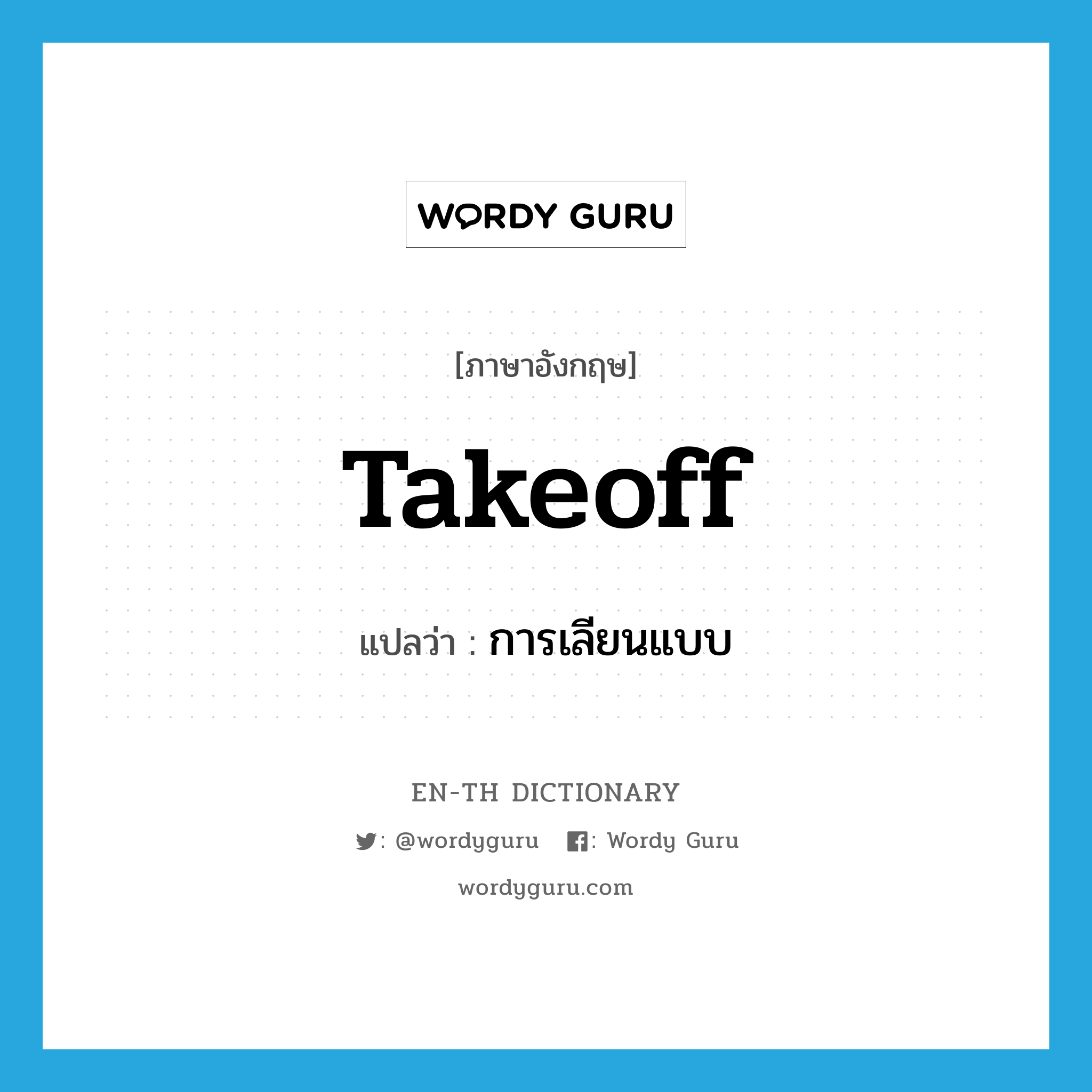 WORDY GURU

[ภาษาอังกฤษ]

Takeoff

แปลว่า : การเลียนแบบ

EN-TH DICTIONARY

: @wordyguru : Wordy Guru

wordyguru.com